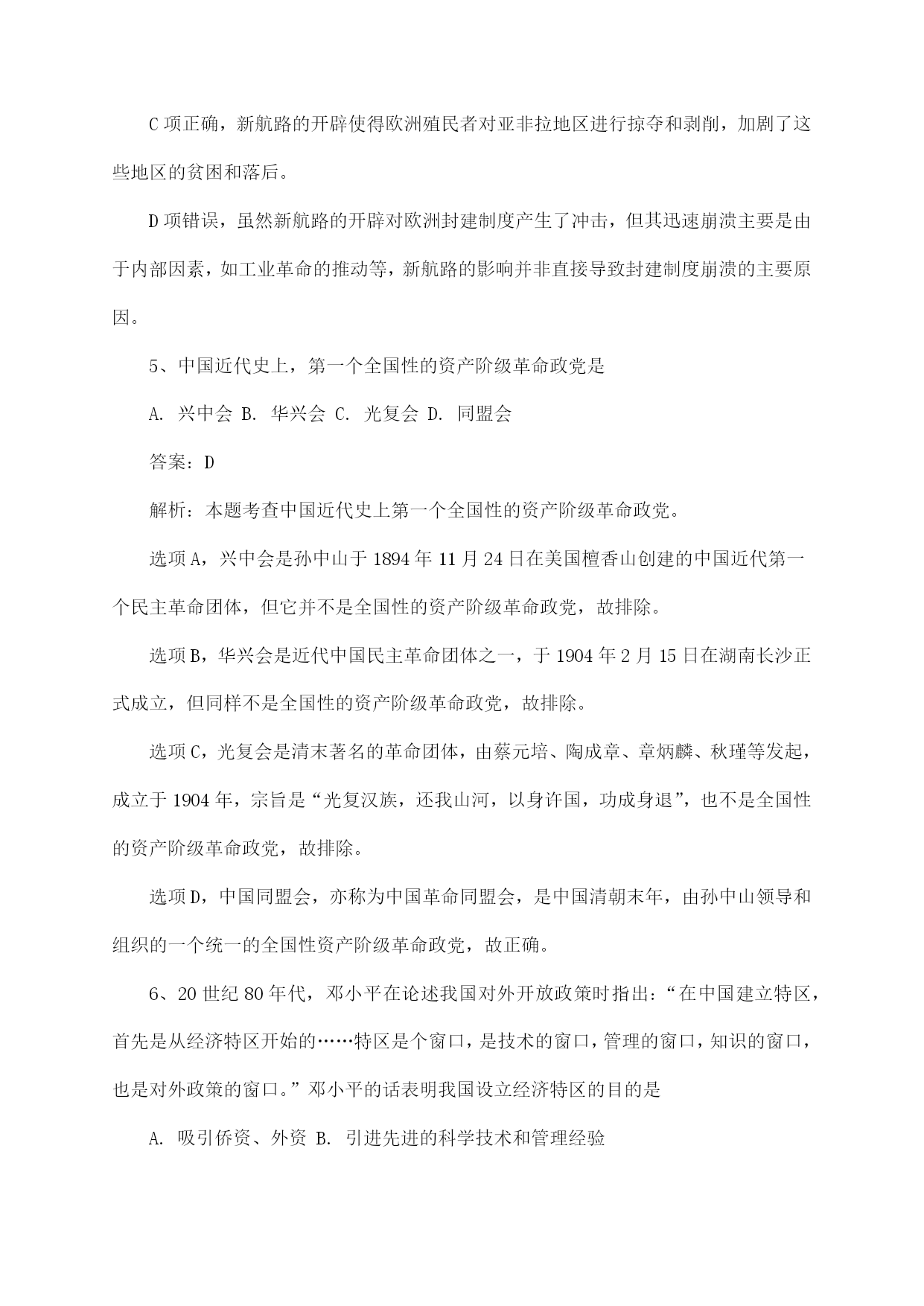 C 项正确，新航路的开辟使得欧洲殖民者对亚非拉地区进行掠夺和剥削，加剧了这些地区的贫困和落后。

D 项错误，虽然新航路的开辟对欧洲封建制度产生了冲击，但其迅速崩溃主要是由于内部因素，如工业革命的推动等，新航路的影响并非直接导致封建制度崩溃的主要原因。

5、中国近代史上，第一个全国性的资产阶级革命政党是

A. 兴中会 B. 华兴会 C. 光复会 D. 同盟会

答案：D

解析：本题考查中国近代史上第一个全国性的资产阶级革命政党。

选项 A，兴中会是孙中山于 1894 年 11 月 24 日在美国檀香山创建的中国近代第一个民主革命团体，但它并不是全国性的资产阶级革命政党，故排除。

选项 B，华兴会是近代中国民主革命团体之一，于 1904 年 2 月 15 日在湖南长沙正式成立，但同样不是全国性的资产阶级革命政党，故排除。

选项 C，光复会是清末著名的革命团体，由蔡元培、陶成章、章炳麟、秋瑾等发起，成立于 1904 年，宗旨是“光复汉族，还我山河，以身许国，功成身退”，也不是全国性的资产阶级革命政党，故排除。

选项 D，中国同盟会，亦称为中国革命同盟会，是中国清朝末年，由孙中山领导和组织的一个统一的全国性资产阶级革命政党，故正确。

6、20 世纪 80 年代，邓小平在论述我国对外开放政策时指出：“在中国建立特区，首先是从经济特区开始的……特区是个窗口，是技术的窗口，管理的窗口，知识的窗口，也是对外政策的窗口。”邓小平的话表明我国设立经济特区的目的是

A. 吸引侨资、外资 B. 引进先进的科学技术和管理经验